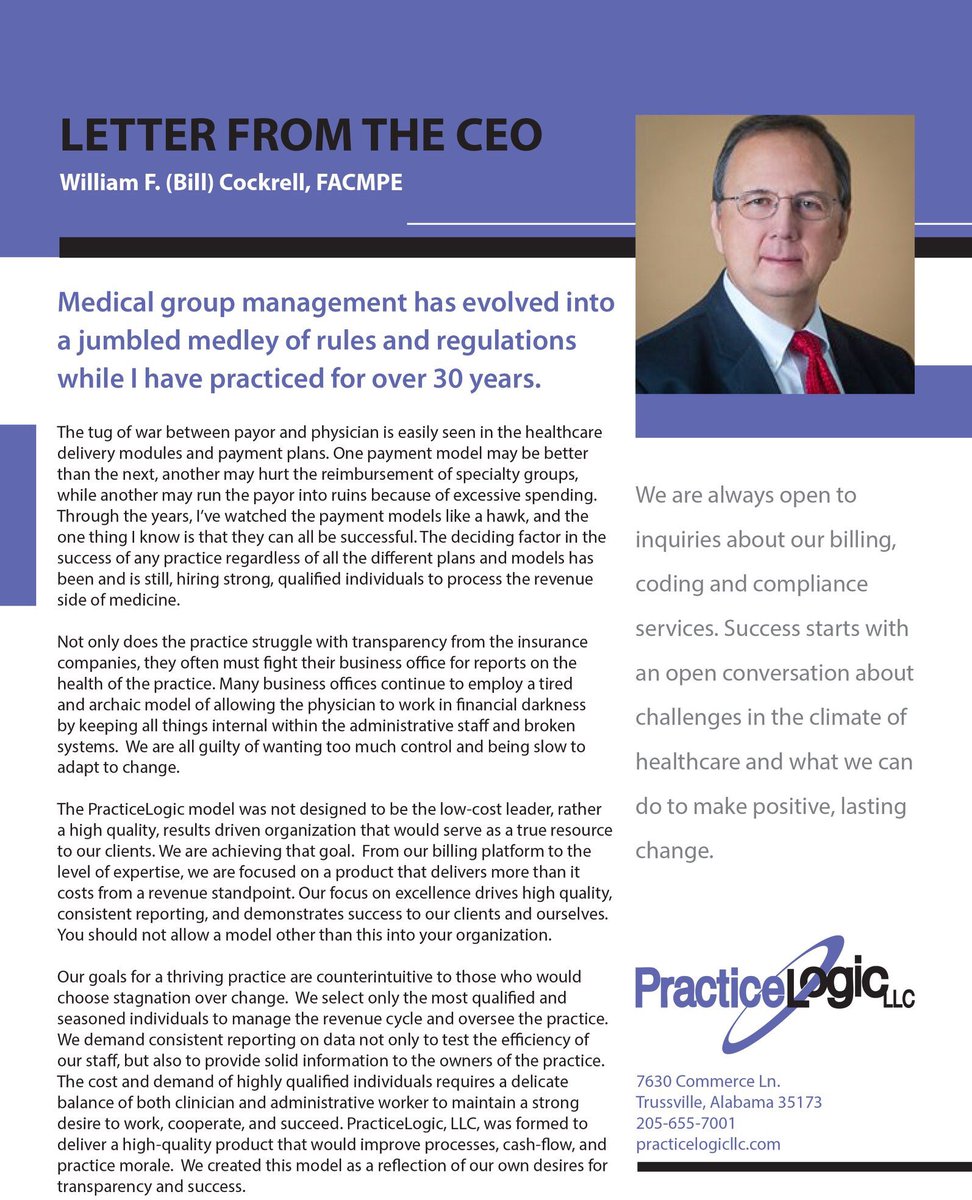 LETTER FROM THE CEO
William F. (Bill) Cockrell, FACMPE

Medical group management has evolved into a jumbled medley of rules and regulations while I have practiced for over 30 years.

The tug of war between payor and physician is easily seen in the healthcare delivery modules and payment plans. One payment model may be better than the next, another may hurt the reimbursement of specialty groups, while another may run the payor into ruins because of excessive spending. Through the years, I've watched the payment models like a hawk, and the one thing I know is that they can all be successful. The deciding factor in the success of any practice regardless of all the different plans and models has been and is still, hiring strong, qualified individuals to process the revenue side of medicine.

Not only does the practice struggle with transparency from the insurance companies, they often must fight their business office for reports on the health of the practice. Many business offices continue to employ a tired and archaic model of allowing the physician to work in financial darkness by keeping all things internal within the administrative staff and broken systems. We are all guilty of wanting too much control and being slow to adapt to change.

The PracticeLogic model was not designed to be the low-cost leader, rather a high quality, results driven organization that would serve as a true resource to our clients. We are achieving that goal. From our billing platform to the level of expertise, we are focused on a product that delivers more than it costs from a revenue standpoint. Our focus on excellence drives high quality, consistent reporting, and demonstrates success to our clients and ourselves. You should not allow a model other than this into your organization.

Our goals for a thriving practice are counterintuitive to those who would choose stagnation over change. We select only the most qualified and seasoned individuals to manage the revenue cycle and oversee the practice. We demand consistent reporting on data not only to test the efficiency of our staff, but also to provide solid information to the owners of the practice. The cost and demand of highly qualified individuals requires a delicate balance of both clinician and administrative worker to maintain a strong desire to work, cooperate, and succeed. PracticeLogic, LLC, was formed to deliver a high-quality product that would improve processes, cash-flow, and practice morale. We created this model as a reflection of our own desires for transparency and success.

We are always open to inquiries about our billing, coding and compliance services. Success starts with an open conversation about challenges in the climate of healthcare and what we can do to make positive, lasting change.

PracticeLogic LLC

7630 Commerce Ln.
Trussville, Alabama 35173
205-655-7001
practicelogicllc.com